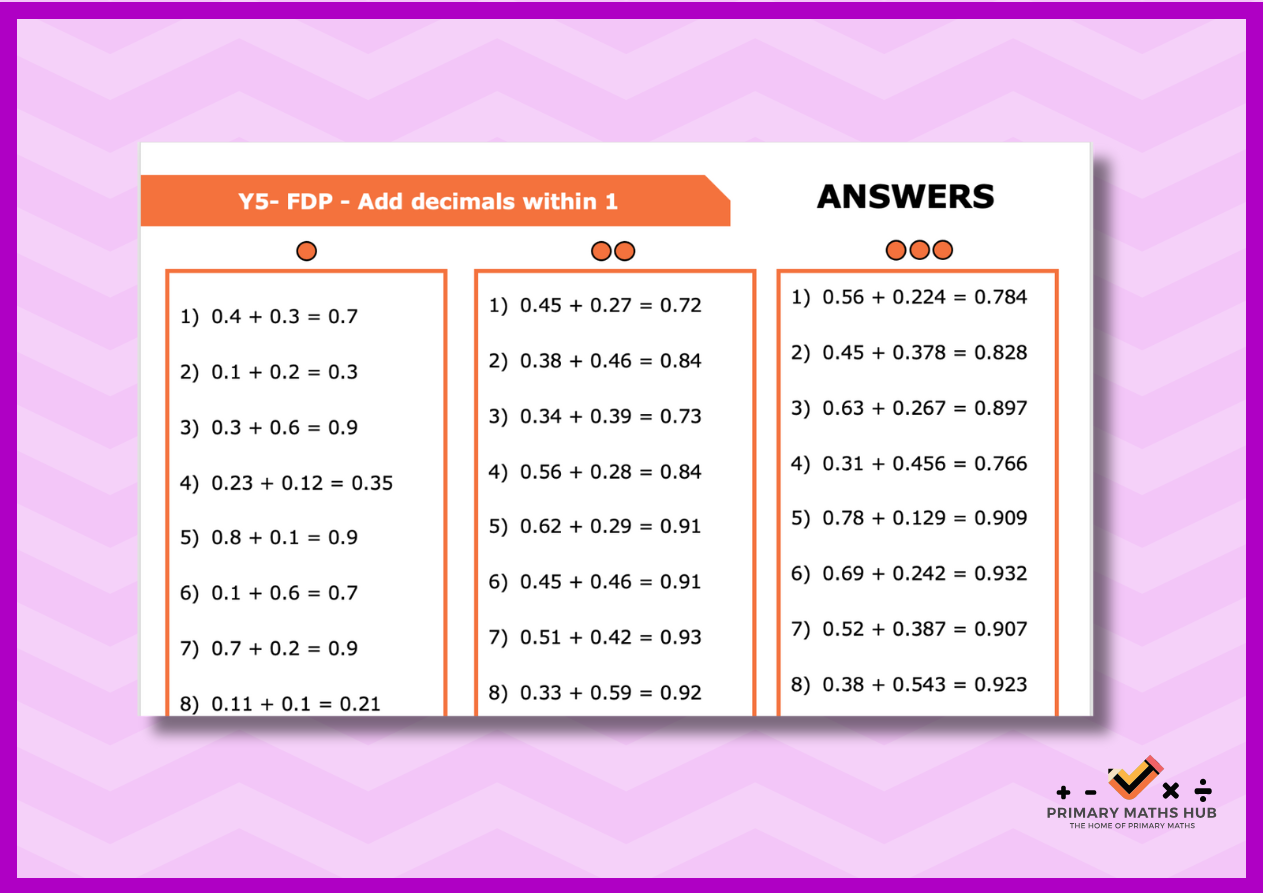 Y5- FDP - Add decimals within 1

ANSWERS

1) $0.4 + 0.3 = 0.7$
2) $0.1 + 0.2 = 0.3$
3) $0.3 + 0.6 = 0.9$
4) $0.23 + 0.12 = 0.35$
5) $0.8 + 0.1 = 0.9$
6) $0.1 + 0.6 = 0.7$
7) $0.7 + 0.2 = 0.9$
8) $0.11 + 0.1 = 0.21$

1) $0.45 + 0.27 = 0.72$
2) $0.38 + 0.46 = 0.84$
3) $0.34 + 0.39 = 0.73$
4) $0.56 + 0.28 = 0.84$
5) $0.62 + 0.29 = 0.91$
6) $0.45 + 0.46 = 0.91$
7) $0.51 + 0.42 = 0.93$
8) $0.33 + 0.59 = 0.92$

1) $0.56 + 0.224 = 0.784$
2) $0.45 + 0.378 = 0.828$
3) $0.63 + 0.267 = 0.897$
4) $0.31 + 0.456 = 0.766$
5) $0.78 + 0.129 = 0.909$
6) $0.69 + 0.242 = 0.932$
7) $0.52 + 0.387 = 0.907$
8) $0.38 + 0.543 = 0.923$

+ - × ÷
PRIMARY MATHS HUB
THE HOME OF PRIMARY MATHS